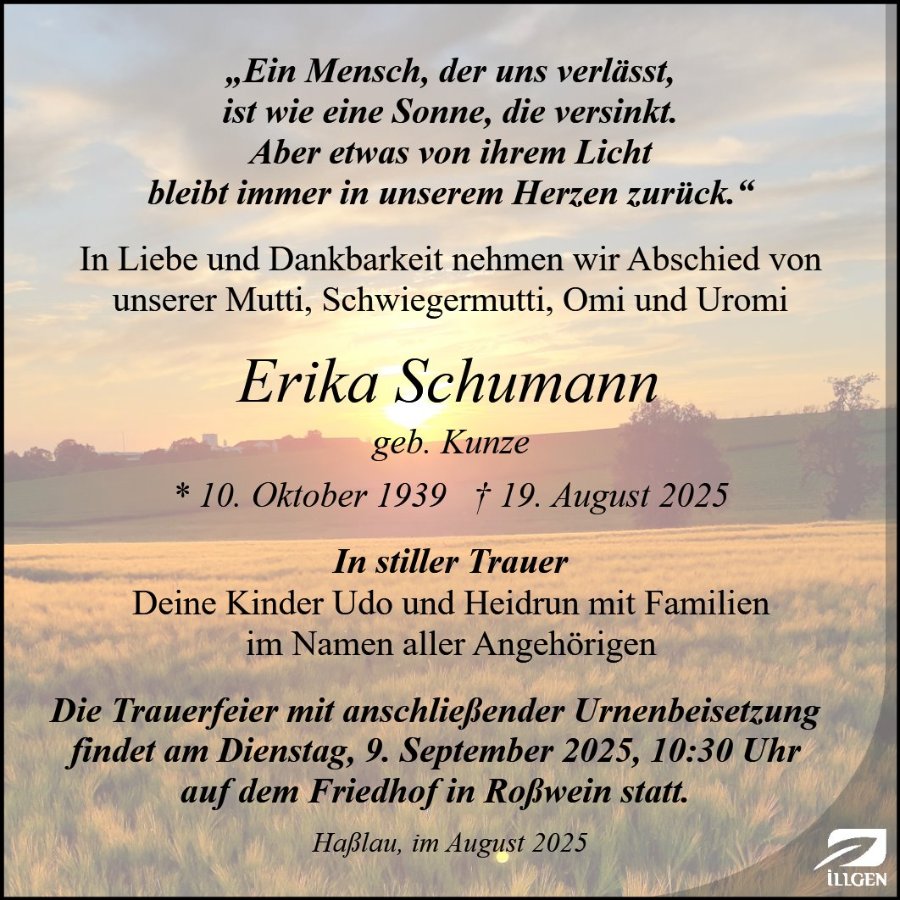 „Ein Mensch, der uns verlässt, ist wie eine Sonne, die versinkt. Aber etwas von ihrem Licht bleibt immer in unserem Herzen zurück.“

In Liebe und Dankbarkeit nehmen wir Abschied von unserer Mutti, Schwiegermutti, Omi und Uromi

Erika Schumann

geb. Kunze

* 10. Oktober 1939 † 19. August 2025

In stiller Trauer

Deine Kinder Udo und Heidrun mit Familien im Namen aller Angehörigen

Die Trauerfeier mit anschließender Urnenbeisetzung findet am Dienstag, 9. September 2025, 10:30 Uhr auf dem Friedhof in Roßwein statt.

Haßlau, im August 2025

ILLGEN